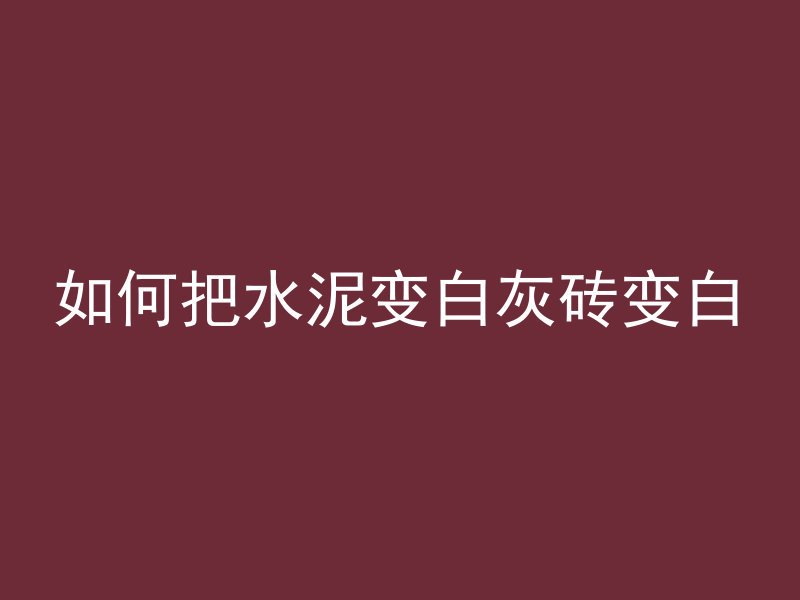 如何把水泥变白灰砖变白